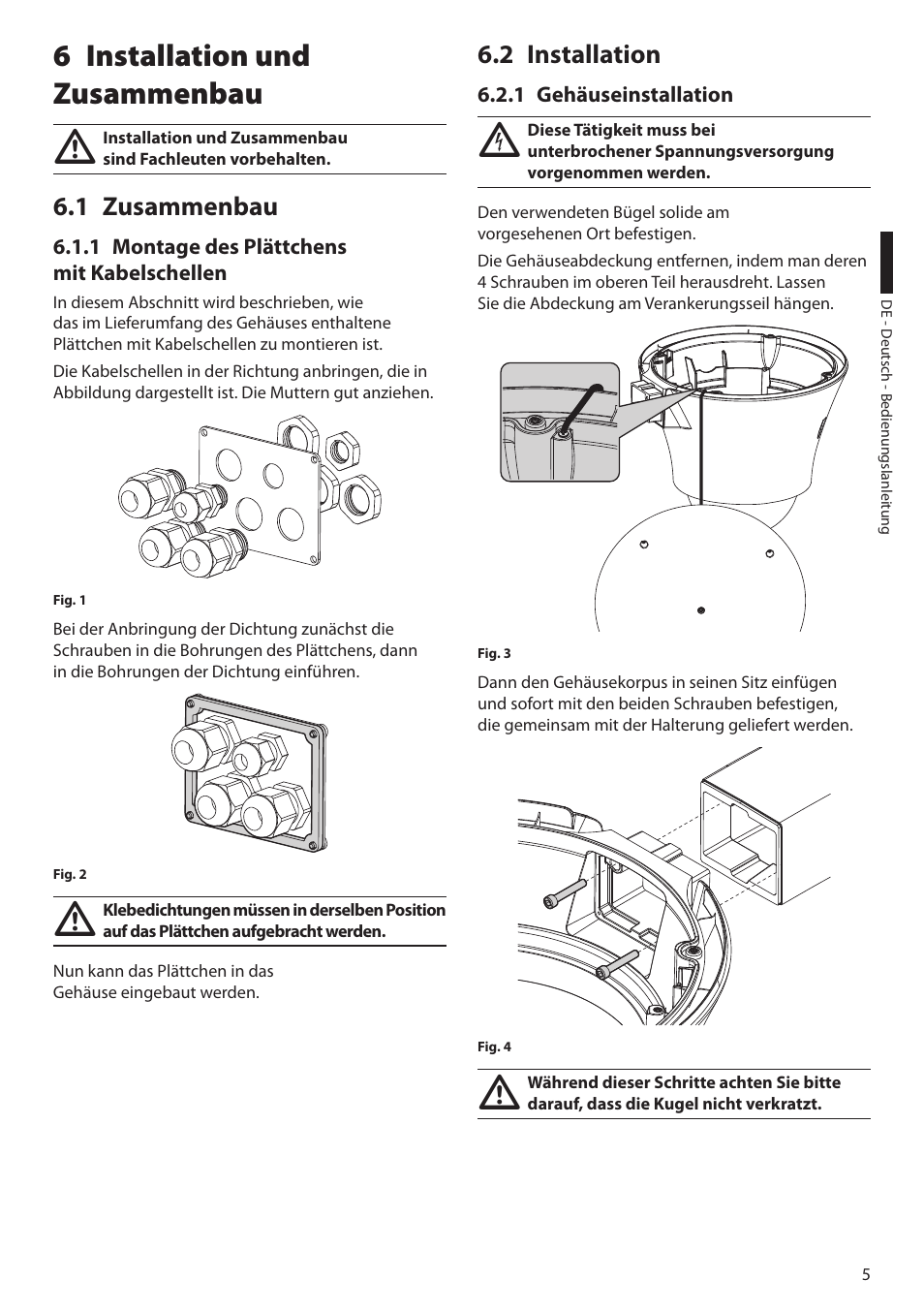 6 Installation und Zusammenbau

Installation und Zusammenbau sind Fachleuten vorbehalten.

6.1 Zusammenbau

6.1.1 Montage des Plättchens mit Kabelschellen

In diesem Abschnitt wird beschrieben, wie das im Lieferumfang des Gehäuses enthaltene Plättchen mit Kabelschellen zu montieren ist.

Die Kabelschellen in der Richtung anbringen, die in Abbildung dargestellt ist. Die Muttern gut anziehen.

Fig. 1

Bei der Anbringung der Dichtung zunächst die Schrauben in die Bohrungen des Plättchens, dann in die Bohrungen der Dichtung einführen.

Fig. 2

Klebedichtungen müssen in derselben Position auf das Plättchen aufgebracht werden.

Nun kann das Plättchen in das Gehäuse eingebaut werden.

6.2 Installation

6.2.1 Gehäuseinstallation

Diese Tätigkeit muss bei unterbrochener Spannungsversorgung vorgenommen werden.

Den verwendeten Bügel solide am vorgesehenen Ort befestigen.

Die Gehäuseabdeckung entfernen, indem man deren 4 Schrauben im oberen Teil herausdreht. Lassen Sie die Abdeckung am Verankerungsseil hängen.

Fig. 3

Dann den Gehäusekorpus in seinen Sitz einfügen und sofort mit den beiden Schrauben befestigen, die gemeinsam mit der Halterung geliefert werden.

Fig. 4

Während dieser Schritte achten Sie bitte darauf, dass die Kugel nicht verkratzt.

DE - Deutsch - Bedienungslanleitung

5